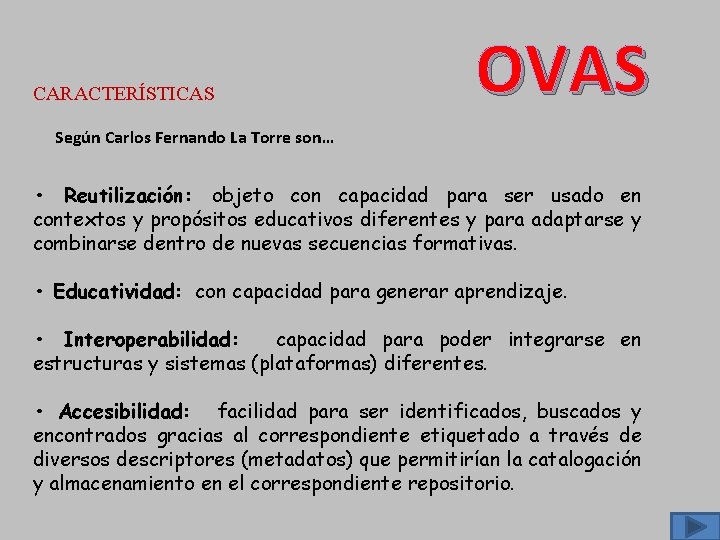 OVAS

CARACTERÍSTICAS

Según Carlos Fernando La Torre son…

• Reutilización: objeto con capacidad para ser usado en contextos y propósitos educativos diferentes y para adaptarse y combinarse dentro de nuevas secuencias formativas.

• Educatividad: con capacidad para generar aprendizaje.

• Interoperabilidad: capacidad para poder integrarse en estructuras y sistemas (plataformas) diferentes.

• Accesibilidad: facilidad para ser identificados, buscados y encontrados gracias al correspondiente etiquetado a través de diversos descriptores (metadatos) que permitirían la catalogación y almacenamiento en el correspondiente repositorio.